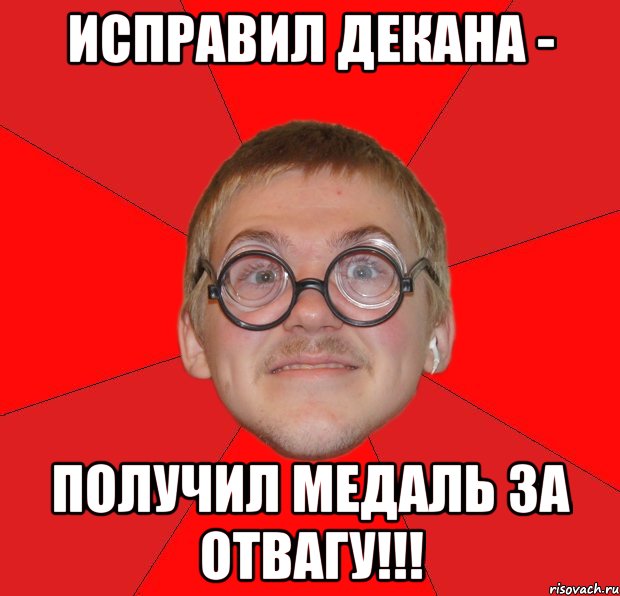 ИСПРАВИЛ ДЕКАНА -

ПОЛУЧИЛ МЕДАЛЬ ЗА ОТВАГУ!!!

risovach.ru